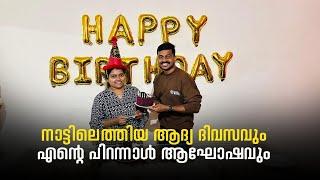 HAPPY
BIRTHDAY

നാട്ടിലെത്തിയ ആദ്യ ദിവസവും
എന്റെ പിറന്നാൾ ആഘോഷവും